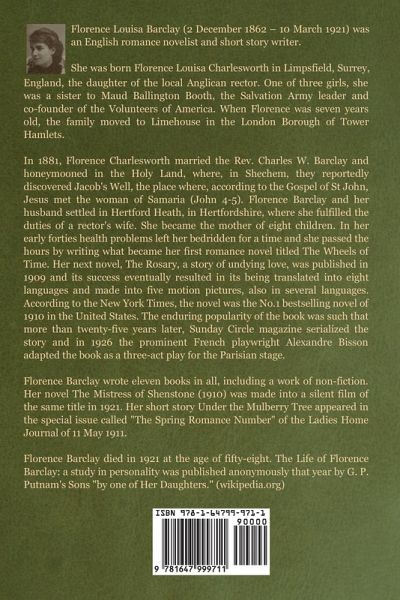 Florence Louisa Barclay (2 December 1862 – 10 March 1921) was an English romance novelist and short story writer.

She was born Florence Louisa Charlesworth in Limpsfield, Surrey, England, the daughter of the local Anglican rector. One of three girls, she was a sister to Maud Ballington Booth, the Salvation Army leader and co-founder of the Volunteers of America. When Florence was seven years old, the family moved to Limehouse in the London Borough of Tower Hamlets.

In 1881, Florence Charlesworth married the Rev. Charles W. Barclay and honeymooned in the Holy Land, where, in Shechem, they reportedly discovered Jacob's Well, the place where, according to the Gospel of St John, Jesus met the woman of Samaria (John 4-5). Florence Barclay and her husband settled in Hertford Heath, in Hertfordshire, where she fulfilled the duties of a rector's wife. She became the mother of eight children. In her early forties health problems left her bedridden for a time and she passed the hours by writing what became her first romance novel titled The Wheels of Time. Her next novel, The Rosary, a story of undying love, was published in 1909 and its success eventually resulted in its being translated into eight languages and made into five motion pictures, also in several languages. According to the New York Times, the novel was the No.1 bestselling novel of 1910 in the United States. The enduring popularity of the book was such that more than twenty-five years later, Sunday Circle magazine serialized the story and in 1926 the prominent French playwright Alexandre Bisson adapted the book as a three-act play for the Parisian stage.

Florence Barclay wrote eleven books in all, including a work of non-fiction. Her novel The Mistress of Shenstone (1910) was made into a silent film of the same title in 1921. Her short story Under the Mulberry Tree appeared in the special issue called "The Spring Romance Number" of the Ladies Home Journal of 11 May 1911.

Florence Barclay died in 1921 at the age of fifty-eight. The Life of Florence Barclay: a study in personality was published anonymously that year by G. P. Putnam's Sons "by one of Her Daughters." (wikipedia.org)

ISBN 978-1-64799-971-1
90000
9 781647 999711